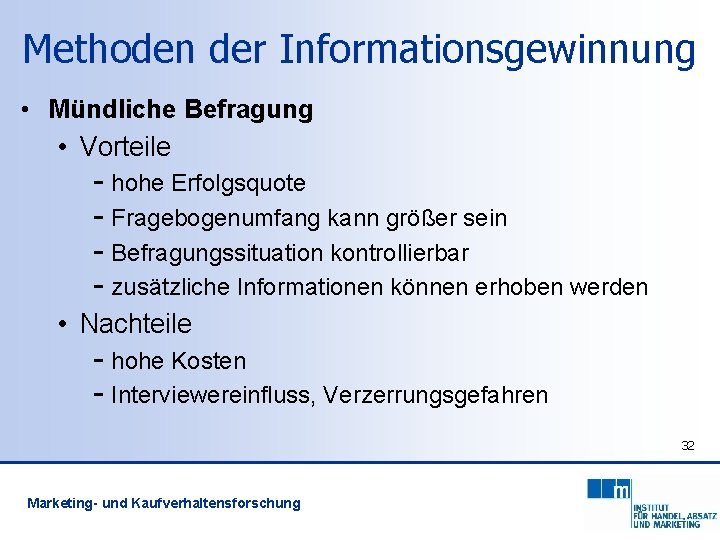 Methoden der Informationsgewinnung

• Mündliche Befragung
  • Vorteile
    - hohe Erfolgsquote
    - Fragebogenumfang kann größer sein
    - Befragungssituation kontrollierbar
    - zusätzliche Informationen können erhoben werden
  • Nachteile
    - hohe Kosten
    - Interviewereinfluss, Verzerrungsgefahren

32

Marketing- und Kaufverhaltensforschung

m
INSTITUT FÜR HANDEL, ABSATZ UND MARKETING